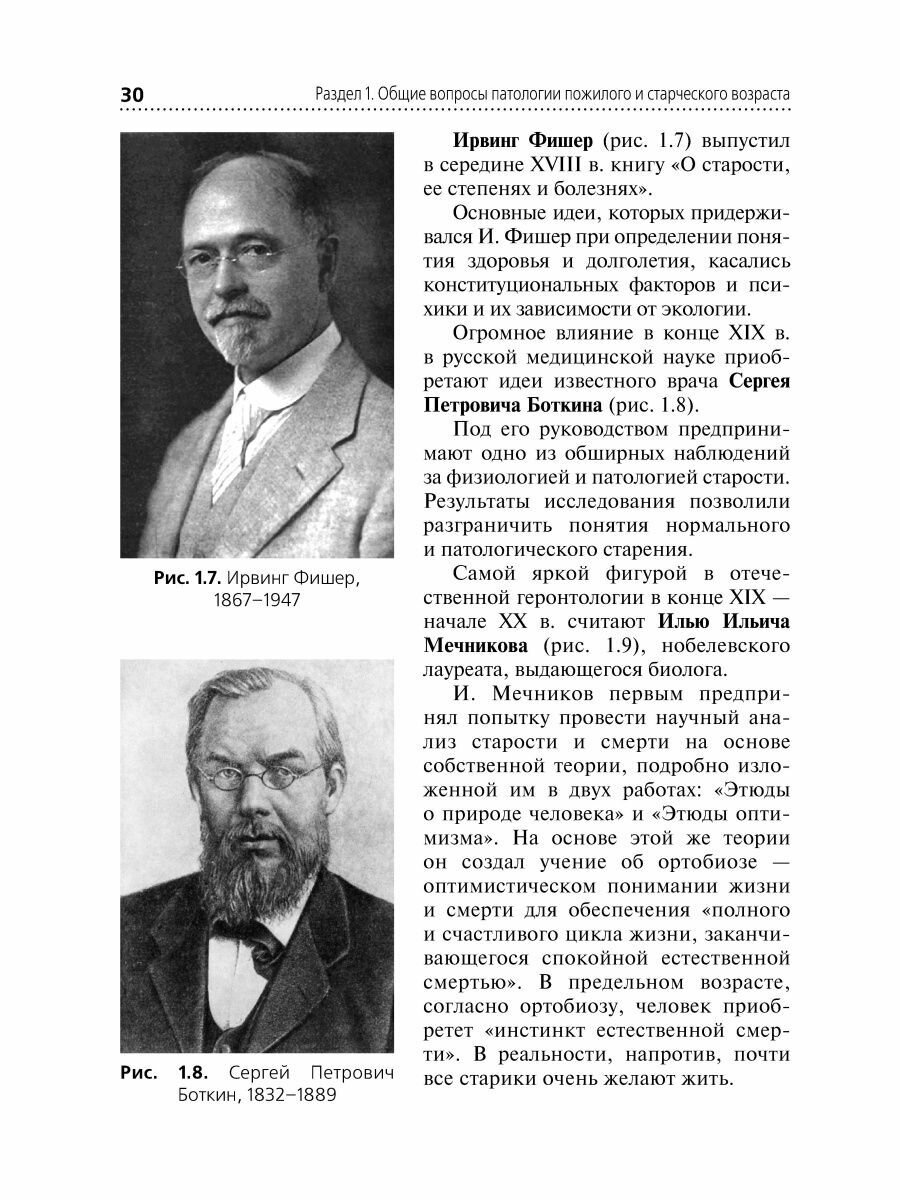 30 Раздел 1. Общие вопросы патологии пожилого и старческого возраста

Рис. 1.7. Ирвинг Фишер, 1867–1947

Рис. 1.8. Сергей Петрович Боткин, 1832–1889

**Ирвинг Фишер** (рис. 1.7) выпустил в середине XVIII в. книгу «О старости, ее степенях и болезнях».

Основные идеи, которых придерживался И. Фишер при определении понятия здоровья и долголетия, касались конституциональных факторов и психики и их зависимости от экологии.

Огромное влияние в конце XIX в. в русской медицинской науке приобретают идеи известного врача **Сергея Петровича Боткина** (рис. 1.8).

Под его руководством предпринимают одно из обширных наблюдений за физиологией и патологией старости. Результаты исследования позволили разграничить понятия нормального и патологического старения.

Самой яркой фигурой в отечественной геронтологии в конце XIX — начале XX в. считают **Илью Ильича Мечникова** (рис. 1.9), нобелевского лауреата, выдающегося биолога.

И. Мечников первым предпринял попытку провести научный анализ старости и смерти на основе собственной теории, подробно изложенной им в двух работах: «Этюды о природе человека» и «Этюды оптимизма». На основе этой же теории он создал учение об ортобиозе — оптимистическом понимании жизни и смерти для обеспечения «полного и счастливого цикла жизни, заканчивающегося спокойной естественной смертью». В предельном возрасте, согласно ортобиозу, человек приобретет «инстинкт естественной смерти». В реальности, напротив, почти все старики очень желают жить.